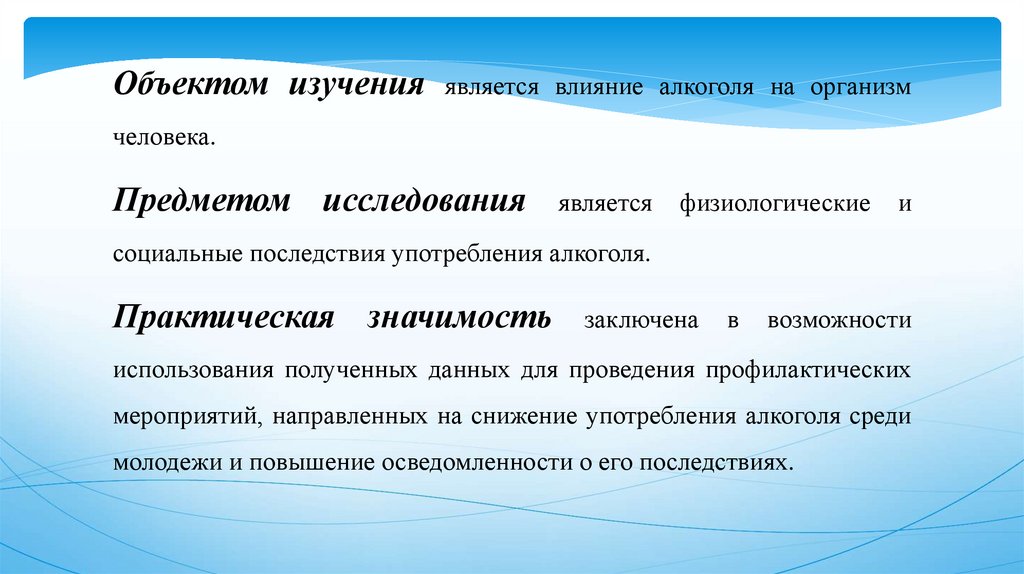 Объектом изучения является влияние алкоголя на организм человека.

Предметом исследования является физиологические и социальные последствия употребления алкоголя.

Практическая значимость заключена в возможности использования полученных данных для проведения профилактических мероприятий, направленных на снижение употребления алкоголя среди молодежи и повышение осведомленности о его последствиях.